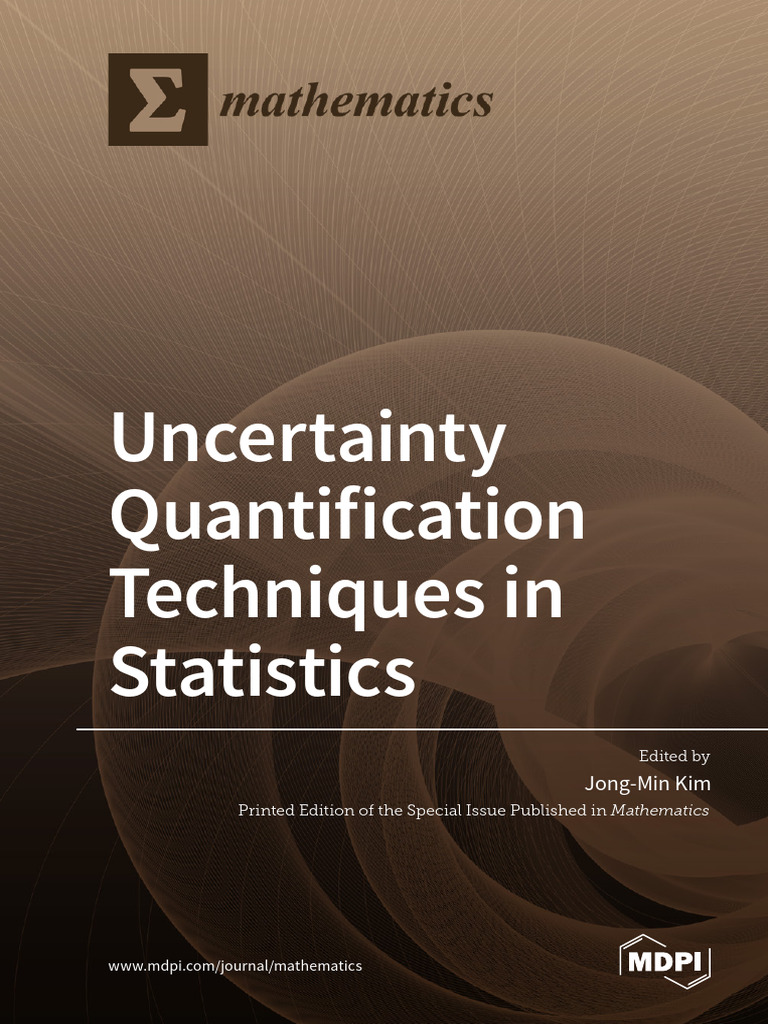 Σ mathematics

Uncertainty Quantification Techniques in Statistics

Edited by
Jong-Min Kim

Printed Edition of the Special Issue Published in Mathematics

www.mdpi.com/journal/mathematics

MDPI